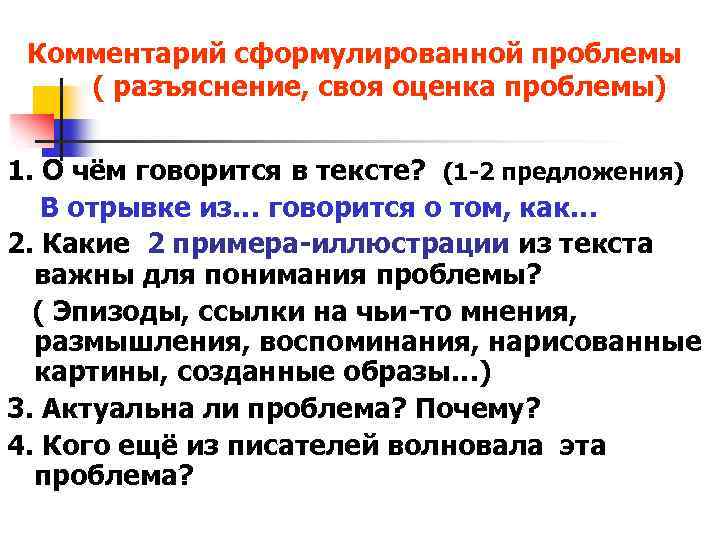 Комментарий сформулированной проблемы ( разъяснение, своя оценка проблемы)

1. О чём говорится в тексте? (1-2 предложения)

В отрывке из… говорится о том, как…

2. Какие 2 примера-иллюстрации из текста важны для понимания проблемы?

( Эпизоды, ссылки на чьи-то мнения, размышления, воспоминания, нарисованные картины, созданные образы…)

3. Актуальна ли проблема? Почему?

4. Кого ещё из писателей волновала эта проблема?